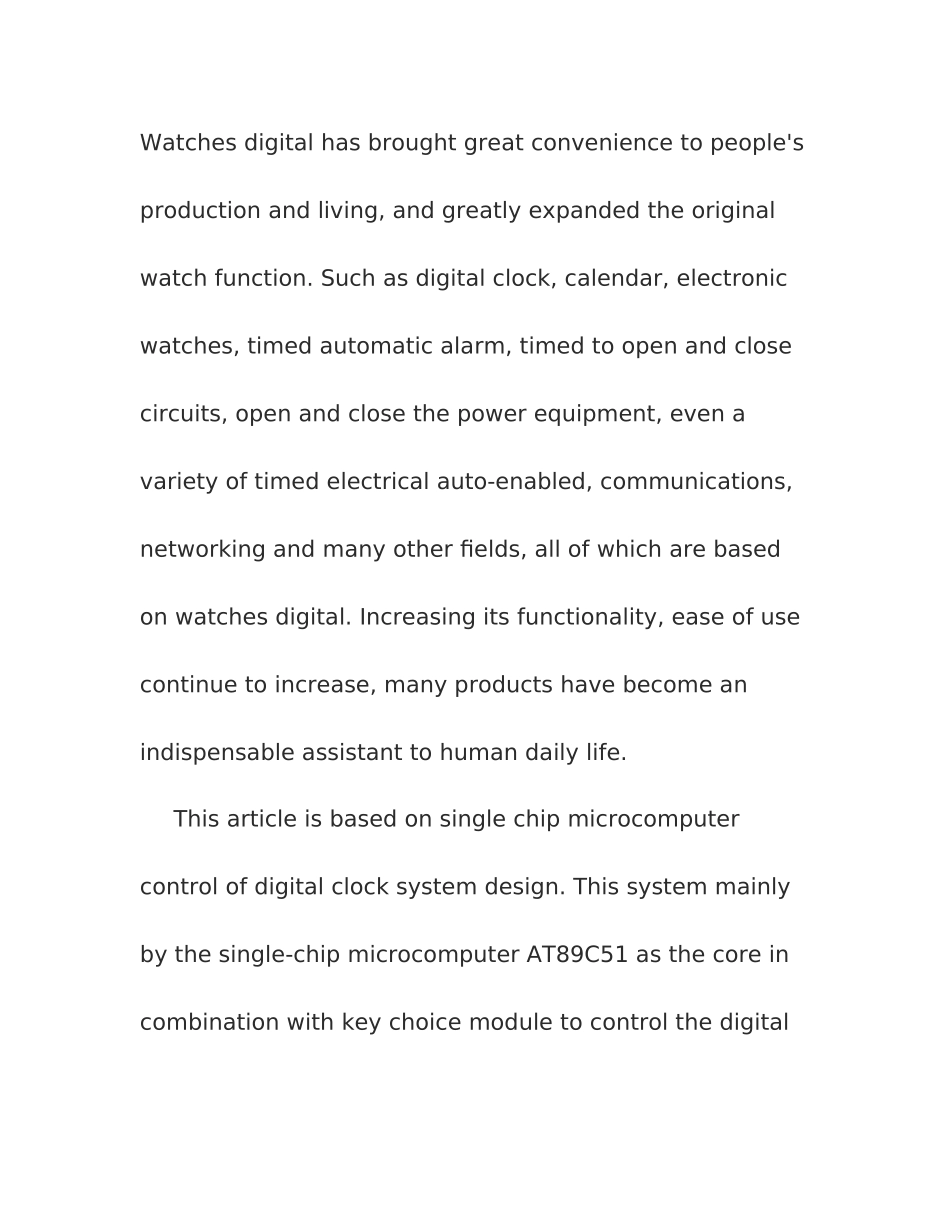 Watches digital has brought great convenience to people's production and living, and greatly expanded the original watch function. Such as digital clock, calendar, electronic watches, timed automatic alarm, timed to open and close circuits, open and close the power equipment, even a variety of timed electrical auto-enabled, communications, networking and many other fields, all of which are based on watches digital. Increasing its functionality, ease of use continue to increase, many products have become an indispensable assistant to human daily life.

This article is based on single chip microcomputer control of digital clock system design. This system mainly by the single-chip microcomputer AT89C51 as the core in combination with key choice module to control the digital